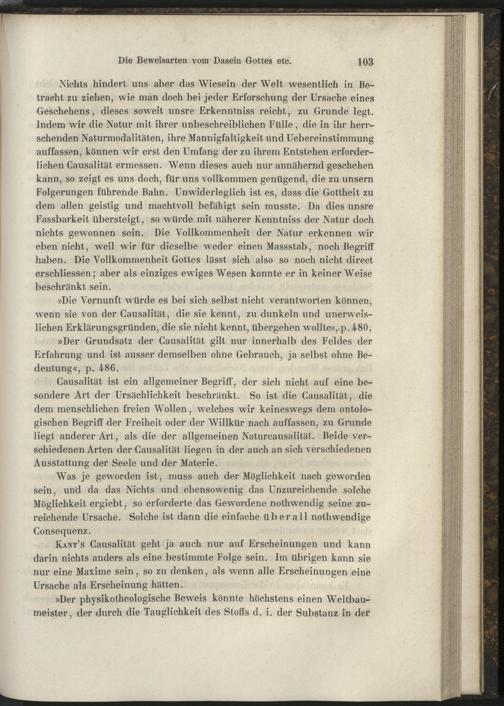 Die Beweisarten vom Dasein Gottes etc. 103

Nichts hindert uns aber das Wiesein der Welt wesentlich in Betracht zu ziehen, wie man doch bei jeder Erforschung der Ursache eines Geschehens, dieses soweit unsre Erkenntniss reicht, zu Grunde legt. Indem wir die Natur mit ihrer unbeschreiblichen Fülle, die in ihr herrschenden Naturmodalitäten, ihre Mannigfaltigkeit und Uebereinstimmung auffassen, können wir erst den Umfang der zu ihrem Entstehen erforderlichen Causalität ermessen. Wenn dieses auch nur annähernd geschehen kann, so zeigt es uns doch, für uns vollkommen genügend, die zu unsern Folgerungen führende Bahn. Unwiderleglich ist es, dass die Gottheit zu dem allen geistig und machtvoll befähigt sein musste. Da dies unsre Fassbarkeit übersteigt, so würde mit näherer Kenntniss der Natur doch nichts gewonnen sein. Die Vollkommenheit der Natur erkennen wir eben nicht, weil wir für dieselbe weder einen Massstab, noch Begriff haben. Die Vollkommenheit Gottes lässt sich also so noch nicht direct erschliessen; aber als einziges ewiges Wesen konnte er in keiner Weise beschränkt sein.

»Die Vernunft würde es bei sich selbst nicht verantworten können, wenn sie von der Causalität, die sie kennt, zu dunkeln und unerweislichen Erklärungsgründen, die sie nicht kennt, übergehen wollte«, p. 480.

»Der Grundsatz der Causalität gilt nur innerhalb des Feldes der Erfahrung und ist ausser demselben ohne Gebrauch, ja selbst ohne Bedeutung«, p. 486.

Causalität ist ein allgemeiner Begriff, der sich nicht auf eine besondere Art der Ursächlichkeit beschränkt. So ist die Causalität, die dem menschlichen freien Wollen, welches wir keineswegs dem ontologischen Begriff der Freiheit oder der Willkür nach auffassen, zu Grunde liegt anderer Art, als die der allgemeinen Naturcausalität. Beide verschiedenen Arten der Causalität liegen in der auch an sich verschiedenen Ausstattung der Seele und der Materie.

Was je geworden ist, muss auch der Möglichkeit nach geworden sein, und da das Nichts und ebensowenig das Unzureichende solche Möglichkeit ergiebt, so erforderte das Gewordene nothwendig seine zureichende Ursache. Solche ist dann die einfache überall nothwendige Consequenz.

Kant's Causalität geht ja auch nur auf Erscheinungen und kann darin nichts anders als eine bestimmte Folge sein. Im übrigen kann sie nur eine Maxime sein, so zu denken, als wenn alle Erscheinungen eine Ursache als Erscheinung hätten.

»Der physikotheologische Beweis könnte höchstens einen Weltbaumeister, der durch die Tauglichkeit des Stoffs d. i. der Substanz in der